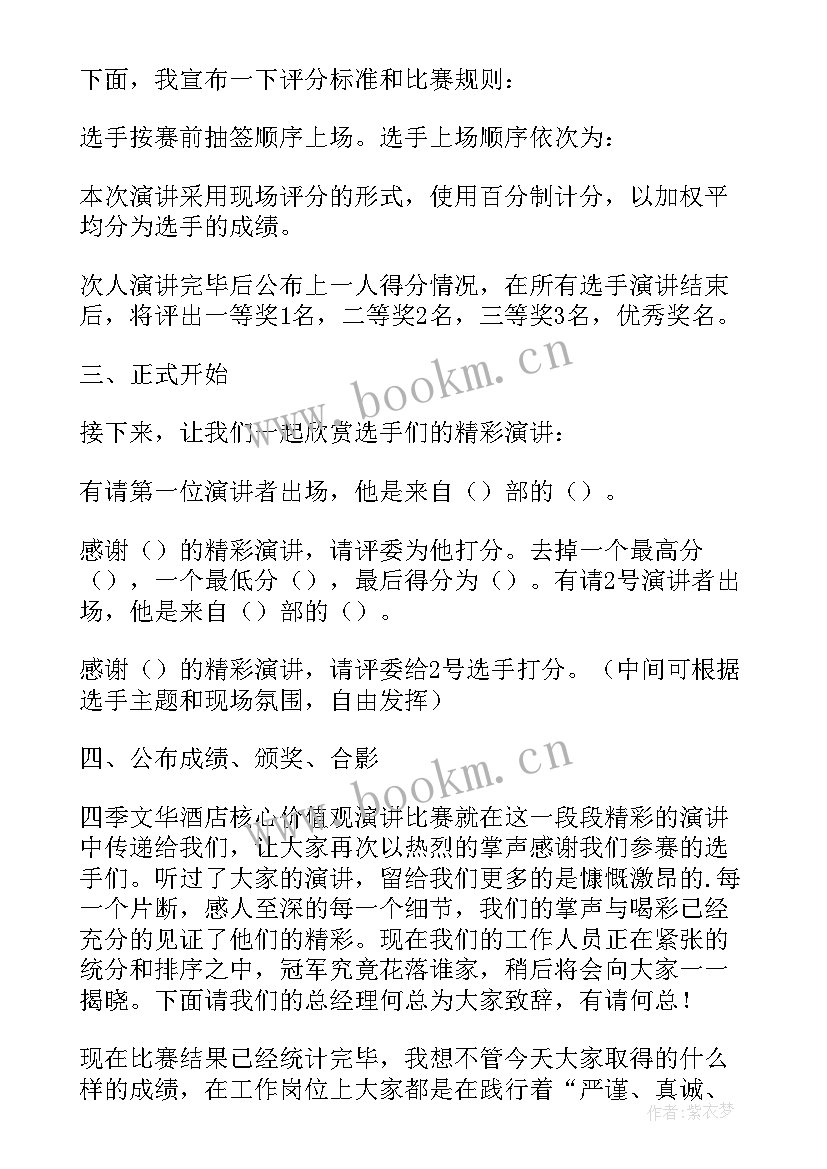 下面，我宣布一下评分标准和比赛规则：

选手按赛前抽签顺序上场。选手上场顺序依次为：

本次演讲采用现场评分的形式，使用百分制计分，以加权平均分为选手的成绩。

次人演讲完毕后公布上一人得分情况，在所有选手演讲结束后，将评出一等奖1名，二等奖2名，三等奖3名，优秀奖名。

三、正式开始

接下来，让我们一起欣赏选手们的精彩演讲：

有请第一位演讲者出场，他是来自（）部的（）。

感谢（）的精彩演讲，请评委为他打分。去掉一个最高分（），一个最低分（），最后得分为（）。有请2号演讲者出场，他是来自（）部的（）。

感谢（）的精彩演讲，请评委给2号选手打分。（中间可根据选手主题和现场氛围，自由发挥）

四、公布成绩、颁奖、合影

四季文华酒店核心价值观演讲比赛就在这一段段精彩的演讲中传递给我们，让大家再次以热烈的掌声感谢我们参赛的选手们。听过了大家的演讲，留给我们更多的是慷慨激昂的.每一个片断，感人至深的每一个细节，我们的掌声与喝彩已经充分的见证了他们的精彩。现在我们的工作人员正在紧张的统分和排序之中，冠军究竟花落谁家，稍后将会向大家一一揭晓。下面请我们的总经理何总为大家致辞，有请何总！

现在比赛结果已经统计完毕，我想不管今天大家取得的什么样的成绩，在工作岗位上大家都是在践行着“严谨、真诚、

www.bookm.cn
www.bookm.cn
作者：紫衣梦